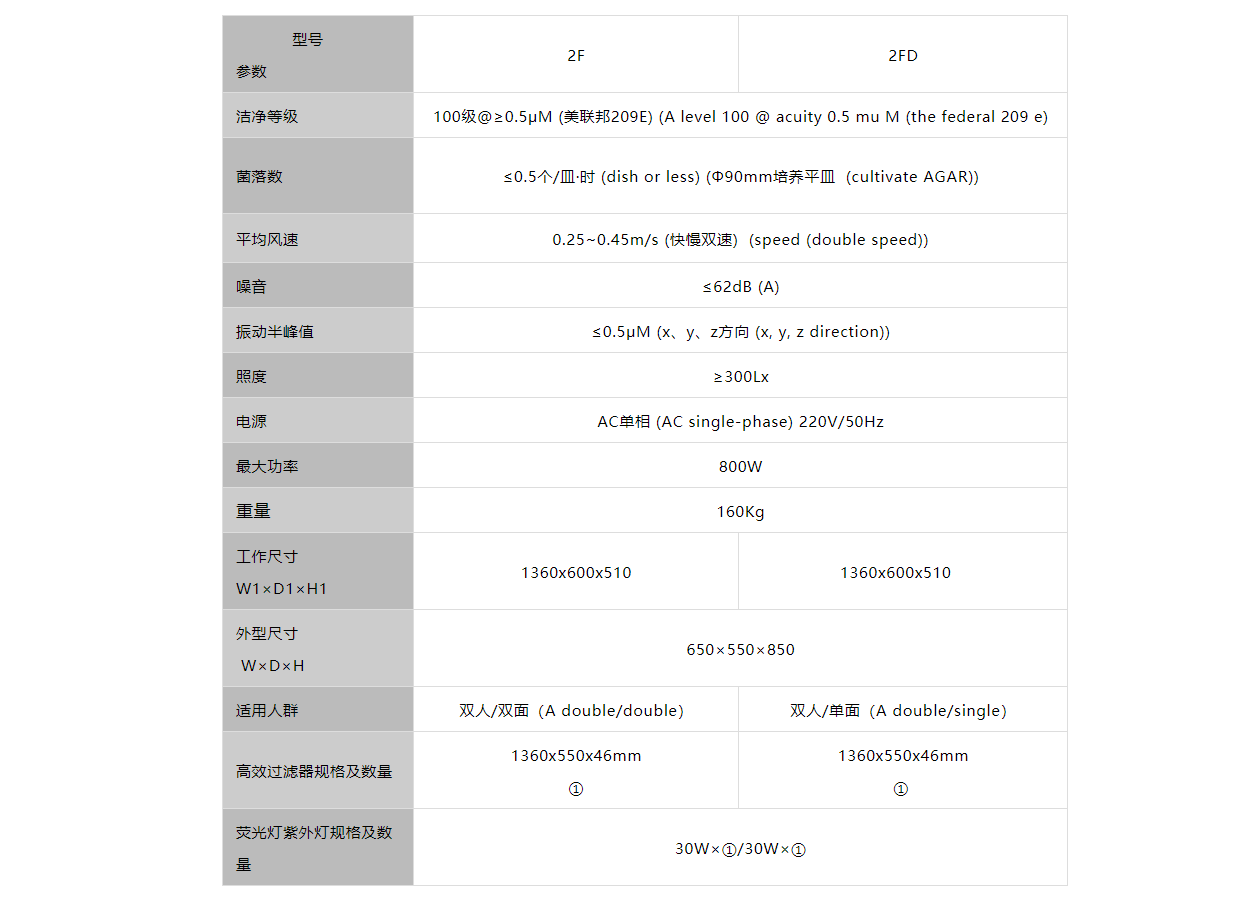 | 型号 参数 | 2F | 2FD |
|---|---|---|
| 洁净等级 | 100级@≥0.5μM (美联邦209E) (A level 100 @ acuity 0.5 mu M (the federal 209 e) | |
| 菌落数 | ≤0.5个/皿·时 (dish or less) (Φ90mm培养平皿 (cultivate AGAR)) | |
| 平均风速 | 0.25~0.45m/s (快慢双速) (speed (double speed)) | |
| 噪音 | ≤62dB (A) | |
| 振动半峰值 | ≤0.5μM (x、y、z方向 (x, y, z direction)) | |
| 照度 | ≥300Lx | |
| 电源 | AC单相 (AC single-phase) 220V/50Hz | |
| 最大功率 | 800W | |
| 重量 | 160Kg | |
| 工作尺寸 W1×D1×H1 | 1360x600x510 | 1360x600x510 |
| 外型尺寸 W×D×H | 650×550×850 | |
| 适用人群 | 双人/双面 (A double/double) | 双人/单面 (A double/single) |
| 高效过滤器规格及数量 | 1360x550x46mm ① | 1360x550x46mm ① |
| 荧光灯紫外灯规格及数量 | 30W×①/30W×① | |